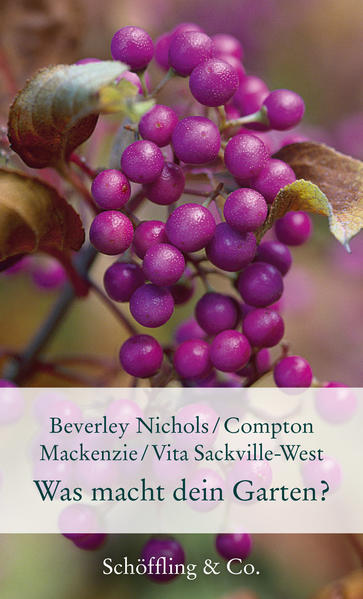 Beverley Nichols / Compton Mackenzie / Vita Sackville-West

Was macht dein Garten?

Schöffling & Co.